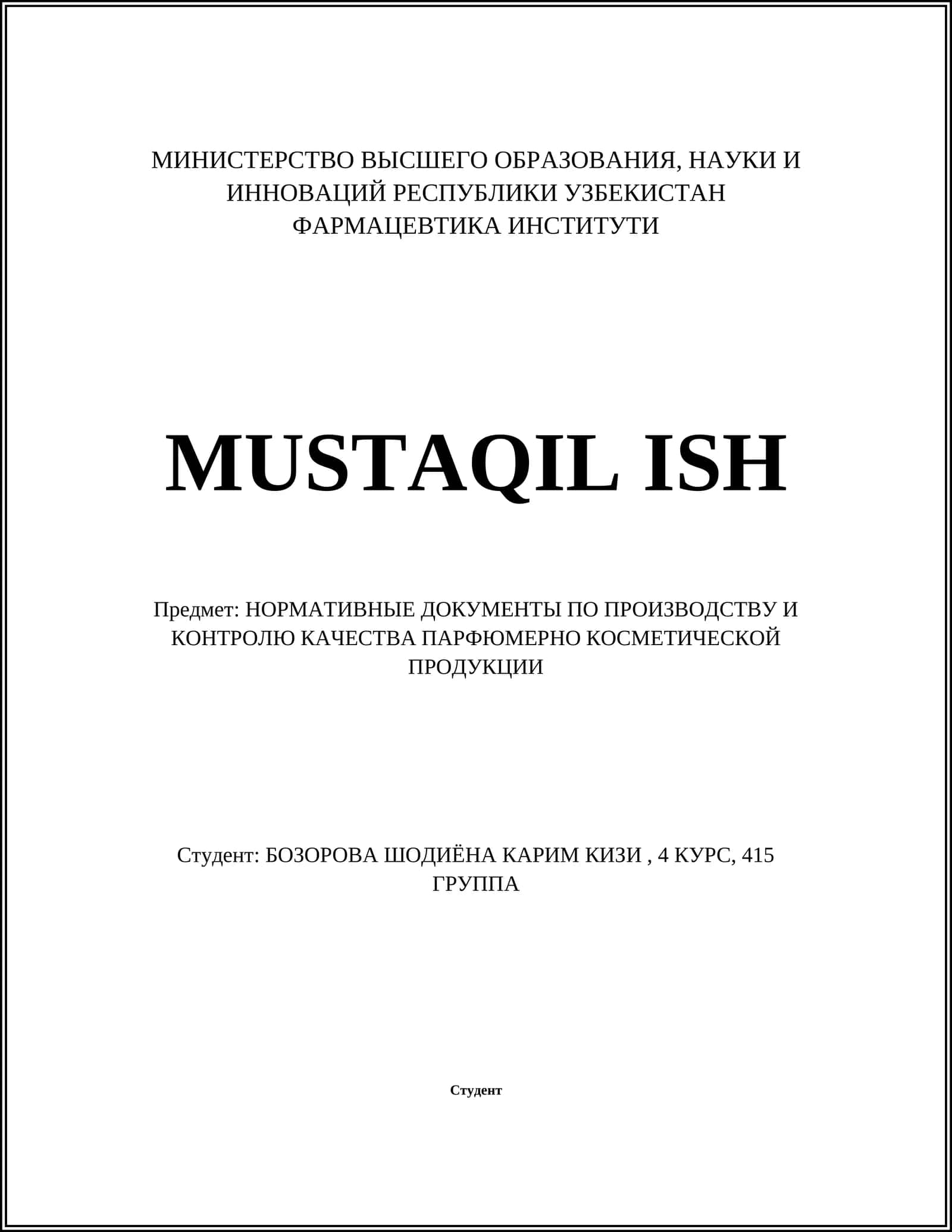 МИНИСТЕРСТВО ВЫСШЕГО ОБРАЗОВАНИЯ, НАУКИ И ИННОВАЦИЙ РЕСПУБЛИКИ УЗБЕКИСТАН
ФАРМАЦЕВТИКА ИНСТИТУТИ

MUSTAQIL ISH

Предмет: НОРМАТИВНЫЕ ДОКУМЕНТЫ ПО ПРОИЗВОДСТВУ И КОНТРОЛЮ КАЧЕСТВА ПАРФЮМЕРНО КОСМЕТИЧЕСКОЙ ПРОДУКЦИИ

Студент: БОЗОРОВА ШОДИЁНА КАРИМ КИЗИ , 4 КУРС, 415 ГРУППА

Студент